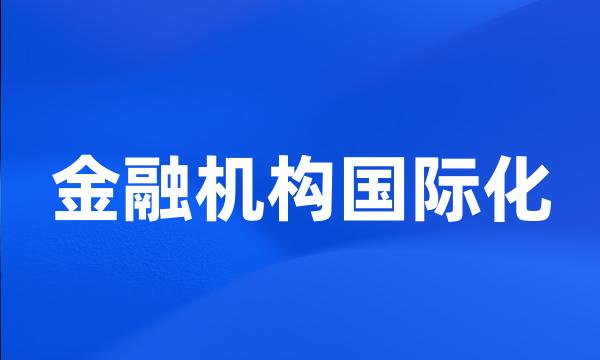 金融机构国际化